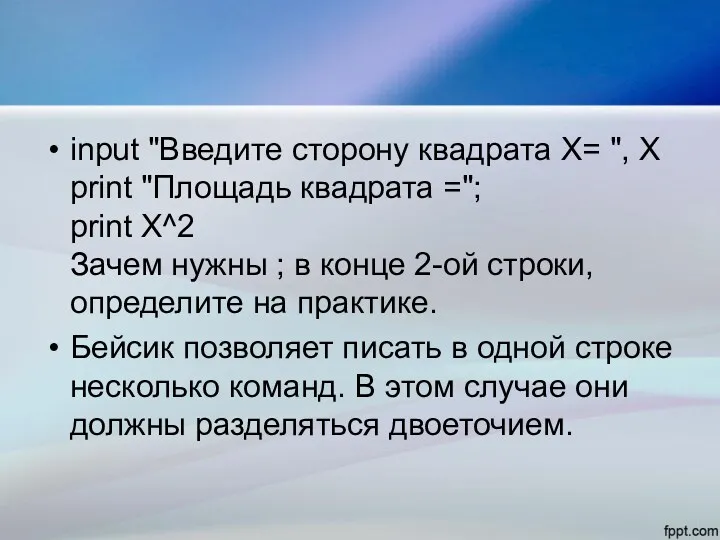 • input "Введите сторону квадрата X= ", X
print "Площадь квадрата =";
print X^2
Зачем нужны ; в конце 2-ой строки, определите на практике.

• Бейсик позволяет писать в одной строке несколько команд. В этом случае они должны разделяться двоеточием.

fppt.com